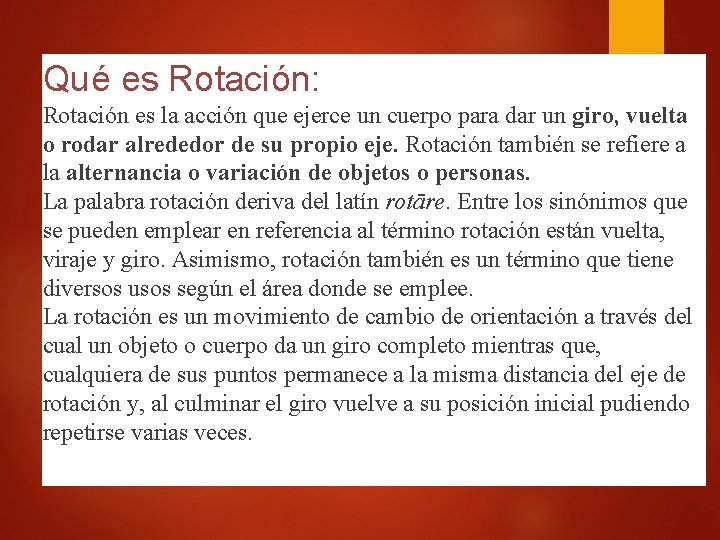 Qué es Rotación:

Rotación es la acción que ejerce un cuerpo para dar un giro, vuelta o rodar alrededor de su propio eje. Rotación también se refiere a la alternancia o variación de objetos o personas.

La palabra rotación deriva del latín rotāre. Entre los sinónimos que se pueden emplear en referencia al término rotación están vuelta, viraje y giro. Asimismo, rotación también es un término que tiene diversos usos según el área donde se emplee.

La rotación es un movimiento de cambio de orientación a través del cual un objeto o cuerpo da un giro completo mientras que, cualquiera de sus puntos permanece a la misma distancia del eje de rotación y, al culminar el giro vuelve a su posición inicial pudiendo repetirse varias veces.